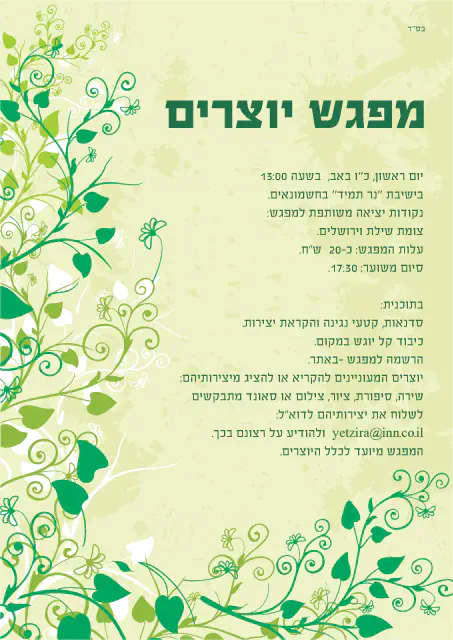 בס"ד

מפגש יוצרים

יום ראשון, כ"ו באב, בשעה 13:00
בישיבת "נר תמיד" בחשמונאים.
נקודות יציאה משותפת למפגש:
צומת שילת וירושלים.
עלות המפגש: כ-20 ש"ח.
סיום משוער: 17:30.

בתוכנית:
סדנאות, קטעי נגינה והקראת יצירות.
כיבוד קל יוגש במקום.
הרשמה למפגש -באתר.
יוצרים המעוניינים להקריא או להציג מיצירותיהם:
שירה, סיפורת, ציור, צילום או סאונד מתבקשים
לשלוח את יצירותיהם לדוא"ל:
yetzira@inn.co.il ולהודיע על רצונם בכך.
המפגש מיועד לכלל היוצרים.